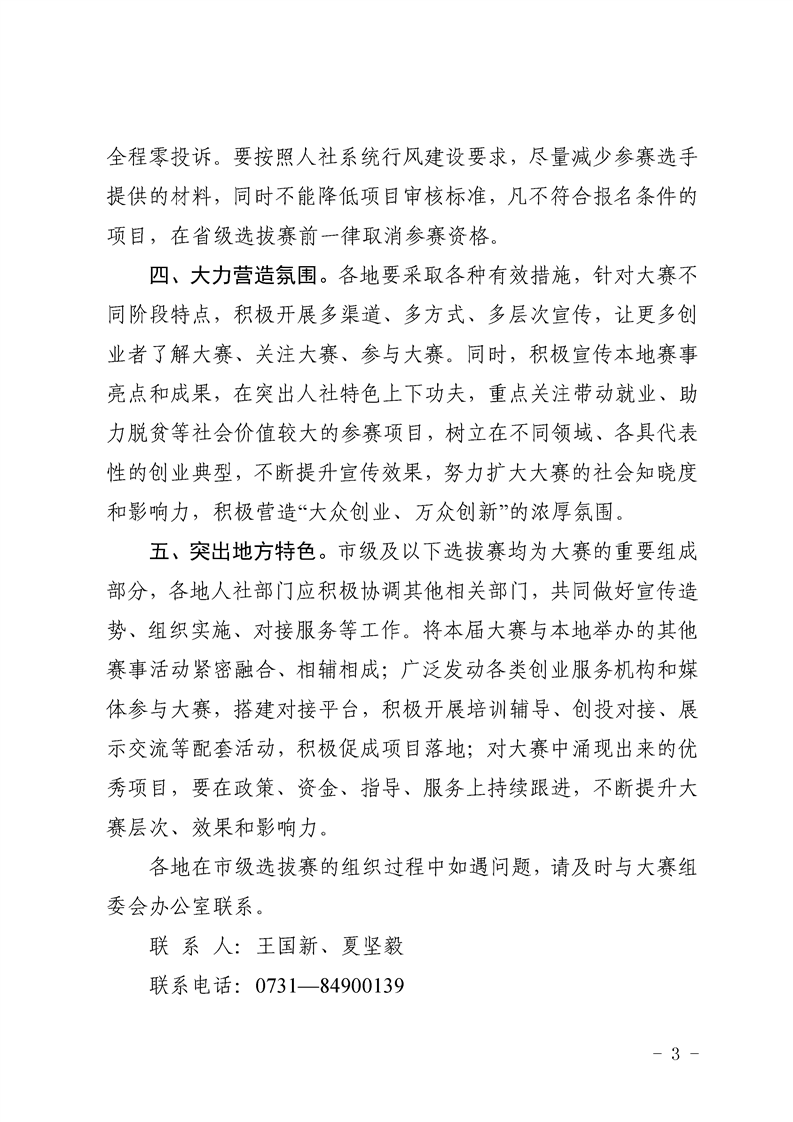 全程零投诉。要按照人社系统行风建设要求，尽量减少参赛选手提供的材料，同时不能降低项目审核标准，凡不符合报名条件的项目，在省级选拔赛前一律取消参赛资格。

四、大力营造氛围。各地要采取各种有效措施，针对大赛不同阶段特点，积极开展多渠道、多方式、多层次宣传，让更多创业者了解大赛、关注大赛、参与大赛。同时，积极宣传本地赛事亮点和成果，在突出人社特色上下功夫，重点关注带动就业、助力脱贫等社会价值较大的参赛项目，树立在不同领域、各具代表性的创业典型，不断提升宣传效果，努力扩大大赛的社会知晓度和影响力，积极营造“大众创业、万众创新”的浓厚氛围。

五、突出地方特色。市级及以下选拔赛均为大赛的重要组成部分，各地人社部门应积极协调其他相关部门，共同做好宣传造势、组织实施、对接服务等工作。将本届大赛与本地举办的其他赛事活动紧密融合、相辅相成；广泛发动各类创业服务机构和媒体参与大赛，搭建对接平台，积极开展培训辅导、创投对接、展示交流等配套活动，积极促成项目落地；对大赛中涌现出来的优秀项目，要在政策、资金、指导、服务上持续跟进，不断提升大赛层次、效果和影响力。

各地在市级选拔赛的组织过程中如遇问题，请及时与大赛组委会办公室联系。

联 系 人：王国新、夏坚毅

联系电话：0731—84900139

- 3 -